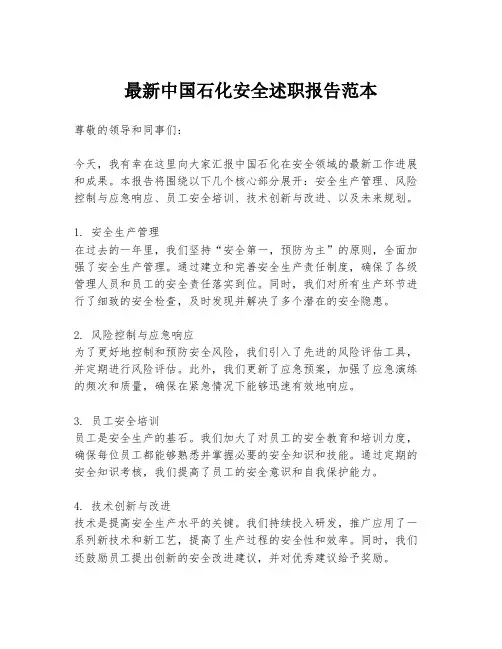 最新中国石化安全述职报告范本

尊敬的领导和同事们：

今天，我有幸在这里向大家汇报中国石化在安全领域的最新工作进展和成果。本报告将围绕以下几个核心部分展开：安全生产管理、风险控制与应急响应、员工安全培训、技术创新与改进、以及未来规划。

1. 安全生产管理
在过去的一年里，我们坚持“安全第一，预防为主”的原则，全面加强了安全生产管理。通过建立和完善安全生产责任制度，确保了各级管理人员和员工的安全责任落实到位。同时，我们对所有生产环节进行了细致的安全检查，及时发现并解决了多个潜在的安全隐患。

2. 风险控制与应急响应
为了更好地控制和预防安全风险，我们引入了先进的风险评估工具，并定期进行风险评估。此外，我们更新了应急预案，加强了应急演练的频次和质量，确保在紧急情况下能够迅速有效地响应。

3. 员工安全培训
员工是安全生产的基石。我们加大了对员工的安全教育和培训力度，确保每位员工都能够熟悉并掌握必要的安全知识和技能。通过定期的安全知识考核，我们提高了员工的安全意识和自我保护能力。

4. 技术创新与改进
技术是提高安全生产水平的关键。我们持续投入研发，推广应用了一系列新技术和新工艺，提高了生产过程的安全性和效率。同时，我们还鼓励员工提出创新的安全改进建议，并对优秀建议给予奖励。